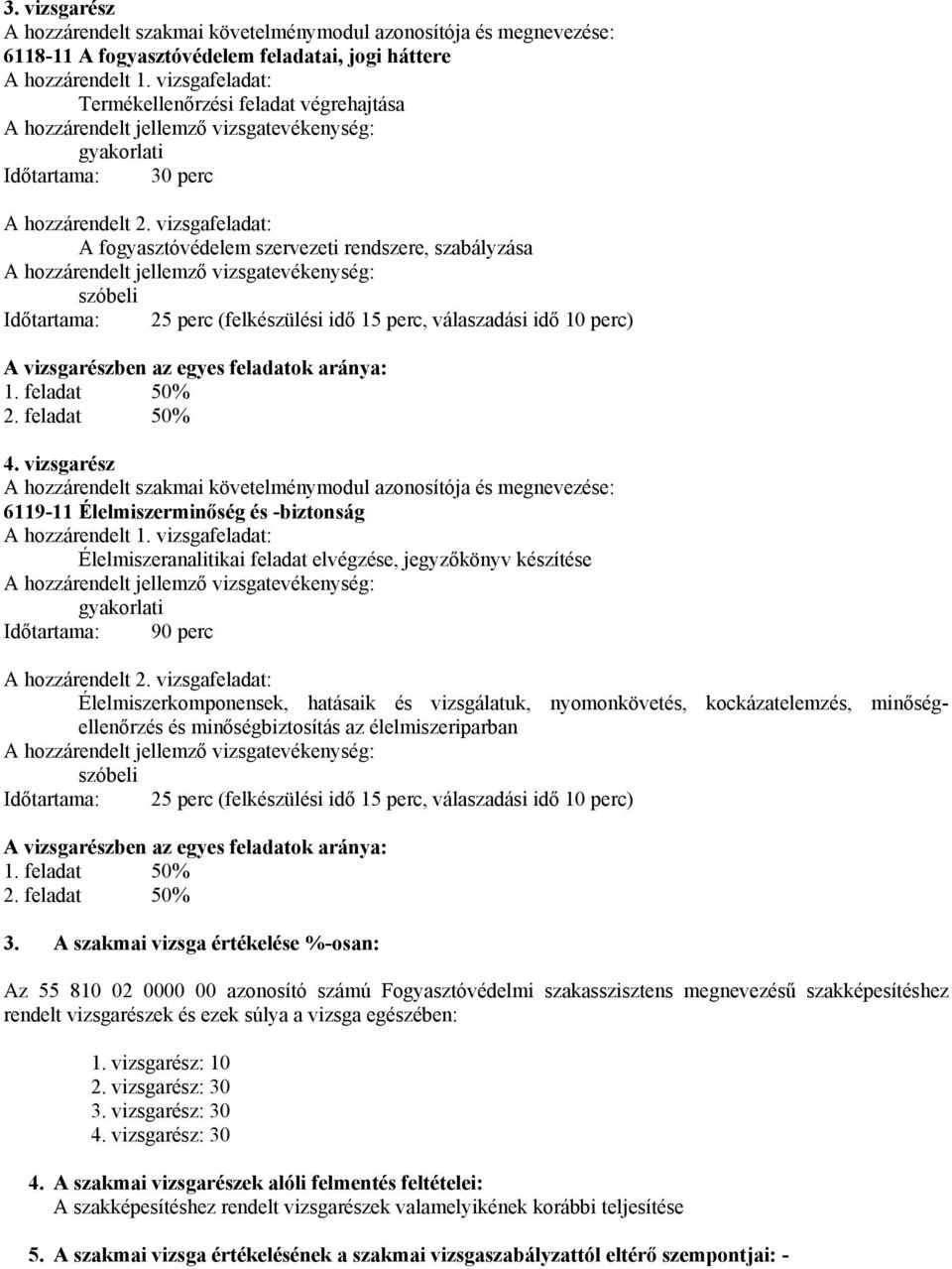 3. vizsgarész
A hozzárendelt szakmai követelménymodul azonosítója és megnevezése:
6118-11 A fogyasztóvédelem feladatai, jogi háttere
A hozzárendelt 1. vizsgafeladat:
Termékellenőrzési feladat végrehajtása
A hozzárendelt jellemző vizsgatevékenység:
gyakorlati
Időtartama: 30 perc

A hozzárendelt 2. vizsgafeladat:
A fogyasztóvédelem szervezeti rendszere, szabályzása
A hozzárendelt jellemző vizsgatevékenység:
szóbeli
Időtartama: 25 perc (felkészülési idő 15 perc, válaszadási idő 10 perc)

A vizsgarészben az egyes feladatok aránya:
1. feladat 50%
2. feladat 50%

4. vizsgarész
A hozzárendelt szakmai követelménymodul azonosítója és megnevezése:
6119-11 Élelmiszerminőség és -biztonság
A hozzárendelt 1. vizsgafeladat:
Élelmiszeranalitikai feladat elvégzése, jegyzőkönyv készítése
A hozzárendelt jellemző vizsgatevékenység:
gyakorlati
Időtartama: 90 perc

A hozzárendelt 2. vizsgafeladat:
Élelmiszerkomponensek, hatásaik és vizsgálatuk, nyomonkövetés, kockázatelemzés, minőségellenőrzés és minőségbiztosítás az élelmiszeriparban
A hozzárendelt jellemző vizsgatevékenység:
szóbeli
Időtartama: 25 perc (felkészülési idő 15 perc, válaszadási idő 10 perc)

A vizsgarészben az egyes feladatok aránya:
1. feladat 50%
2. feladat 50%

3. A szakmai vizsga értékelése %-osan:

Az 55 810 02 0000 00 azonosító számú Fogyasztóvédelmi szakasszisztens megnevezésű szakképesítéshez rendelt vizsgarészek és ezek súlya a vizsga egészében:

1. vizsgarész: 10
2. vizsgarész: 30
3. vizsgarész: 30
4. vizsgarész: 30

4. A szakmai vizsgarészek alóli felmentés feltételei:
A szakképesítéshez rendelt vizsgarészek valamelyikének korábbi teljesítése

5. A szakmai vizsga értékelésének a szakmai vizsgaszabályzattól eltérő szempontjai: -